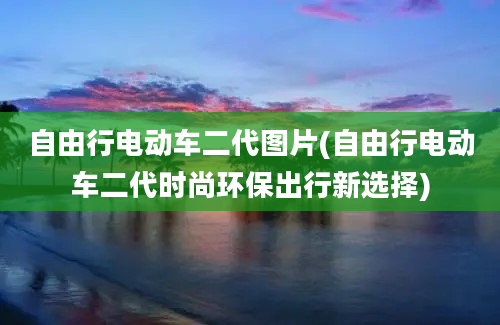 自由行电动车二代图片(自由行电动车二代时尚环保出行新选择)